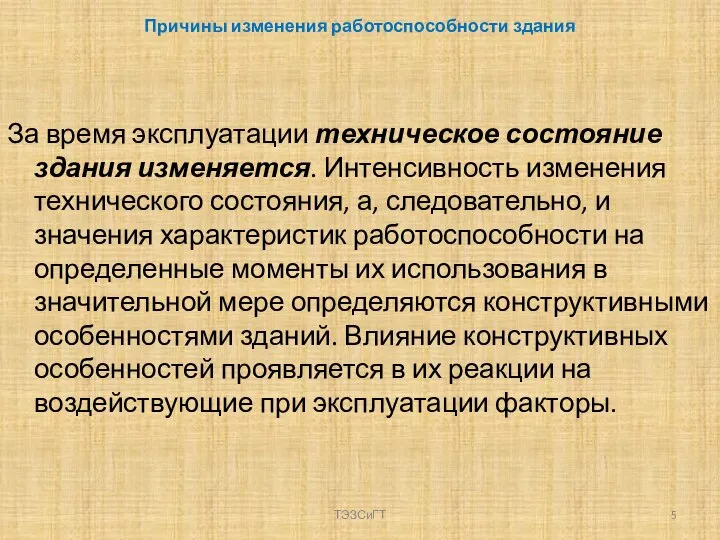 Причины изменения работоспособности здания

За время эксплуатации техническое состояние здания изменяется. Интенсивность изменения технического состояния, а, следовательно, и значения характеристик работоспособности на определенные моменты их использования в значительной мере определяются конструктивными особенностями зданий. Влияние конструктивных особенностей проявляется в их реакции на воздействующие при эксплуатации факторы.

ТЭЗСиГТ

5